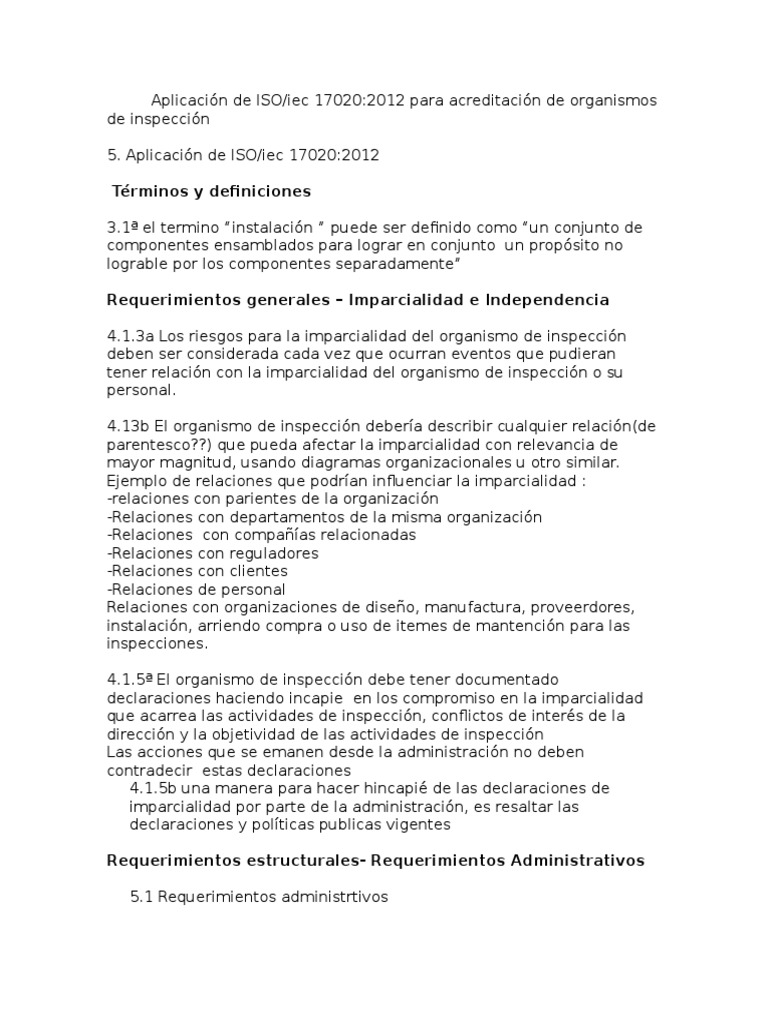 Aplicación de ISO/iec 17020:2012 para acreditación de organismos de inspección

5. Aplicación de ISO/iec 17020:2012

Términos y definiciones

3.1ª el termino “instalación ” puede ser definido como “un conjunto de componentes ensamblados para lograr en conjunto un propósito no lograble por los componentes separadamente”

Requerimientos generales – Imparcialidad e Independencia

4.1.3a Los riesgos para la imparcialidad del organismo de inspección deben ser considerada cada vez que ocurran eventos que pudieran tener relación con la imparcialidad del organismo de inspección o su personal.

4.13b El organismo de inspección debería describir cualquier relación(de parentesco??) que pueda afectar la imparcialidad con relevancia de mayor magnitud, usando diagramas organizacionales u otro similar.
Ejemplo de relaciones que podrían influenciar la imparcialidad :
-relaciones con parientes de la organización
-Relaciones con departamentos de la misma organización
-Relaciones con compañías relacionadas
-Relaciones con reguladores
-Relaciones con clientes
-Relaciones de personal
Relaciones con organizaciones de diseño, manufactura, proveerdores, instalación, arriendo compra o uso de itemes de mantención para las inspecciones.

4.1.5ª El organismo de inspección debe tener documentado declaraciones haciendo incapie en los compromiso en la imparcialidad que acarrea las actividades de inspección, conflictos de interés de la dirección y la objetividad de las actividades de inspección
Las acciones que se emanen desde la administración no deben contradecir estas declaraciones
4.1.5b una manera para hacer hincapié de las declaraciones de imparcialidad por parte de la administración, es resaltar las declaraciones y políticas publicas vigentes

Requerimientos estructurales- Requerimientos Administrativos

5.1 Requerimientos administrtivos